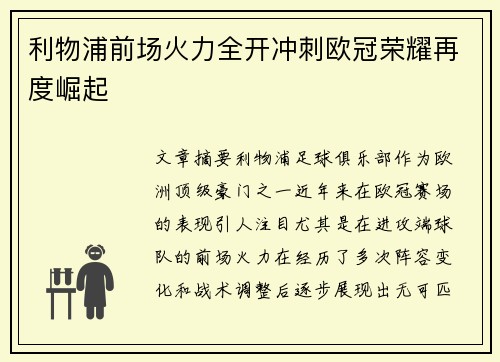 利物浦前场火力全开冲刺欧冠荣耀再度崛起

文章摘要利物浦足球俱乐部作为欧洲顶级豪门之一近年来在欧冠赛场的表现引人注目尤其是在进攻端球队的前场火力在经历了多次阵容变化和战术调整后逐步展现出无可匹